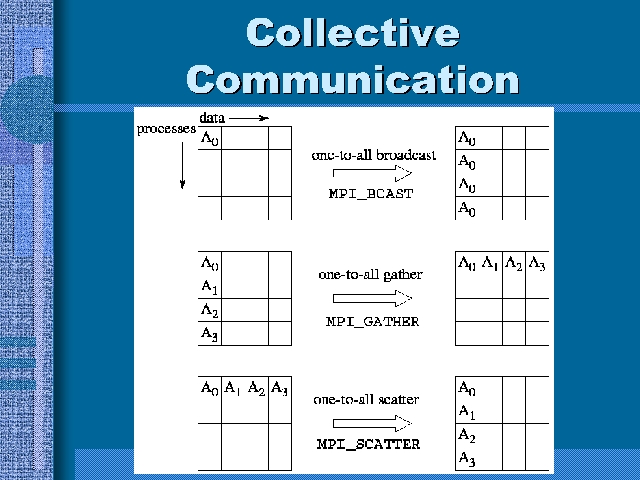 Collective Communication

data

processes

$A_0$

one-to-all broadcast

MPI_BCAST

$A_0$

$A_0$

$A_0$

$A_0$

$A_0$

$A_1$

$A_2$

$A_3$

one-to-all gather

MPI_GATHER

$A_0$ $A_1$ $A_2$ $A_3$

$A_0$ $A_1$ $A_2$ $A_3$

one-to-all scatter

MPI_SCATTER

$A_0$

$A_1$

$A_2$

$A_3$